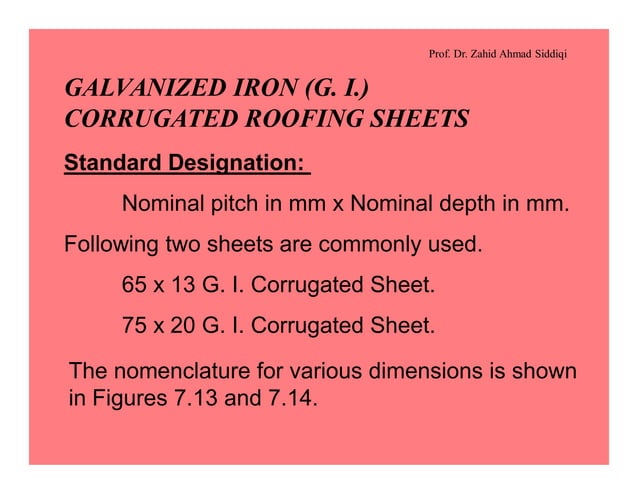 Prof. Dr. Zahid Ahmad Siddiqi

GALVANIZED IRON (G. I.)
CORRUGATED ROOFING SHEETS

Standard Designation:

Nominal pitch in mm x Nominal depth in mm.

Following two sheets are commonly used.

65 x 13 G. I. Corrugated Sheet.

75 x 20 G. I. Corrugated Sheet.

The nomenclature for various dimensions is shown in Figures 7.13 and 7.14.